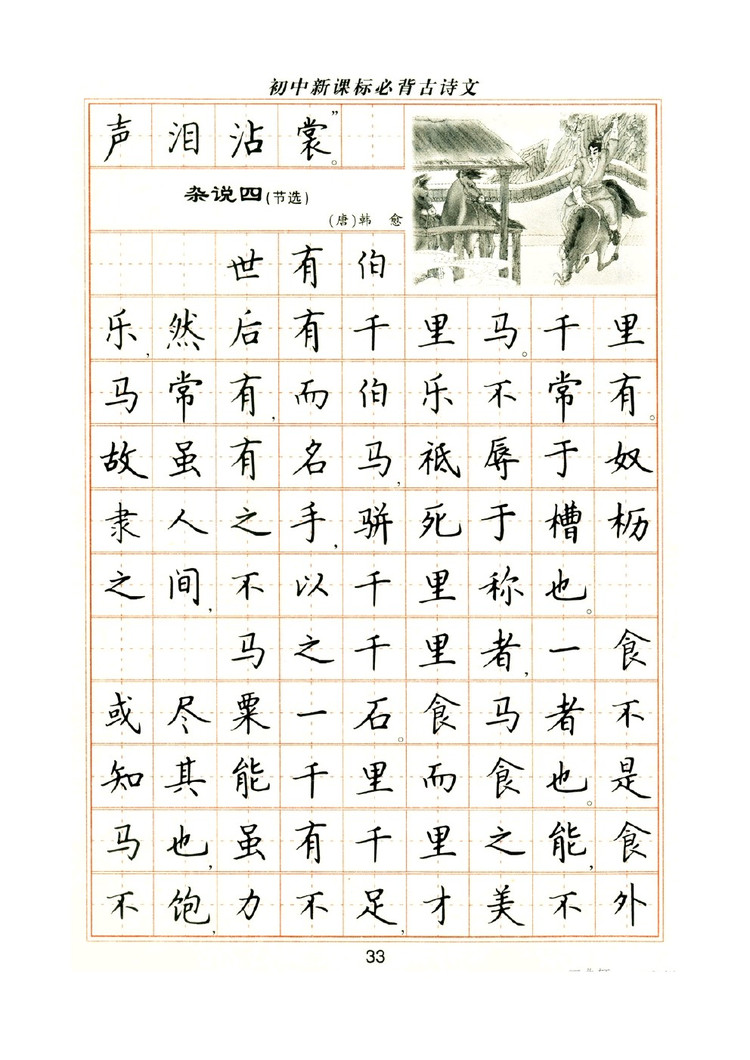 初中新课标必背古诗文

声泪沾裳”。

杂说四(节选)

(唐)韩　愈

世有伯乐，然后有千里马。千里马常有，而伯乐不常有。故虽有名马，祇辱于奴隶人之手，骈死于槽枥之间，不以千里称也。

马之千里者，一食或尽粟一石。食马者不知其能千里而食也。是马也，虽有千里之能，食不饱，力不足，才美不外

33